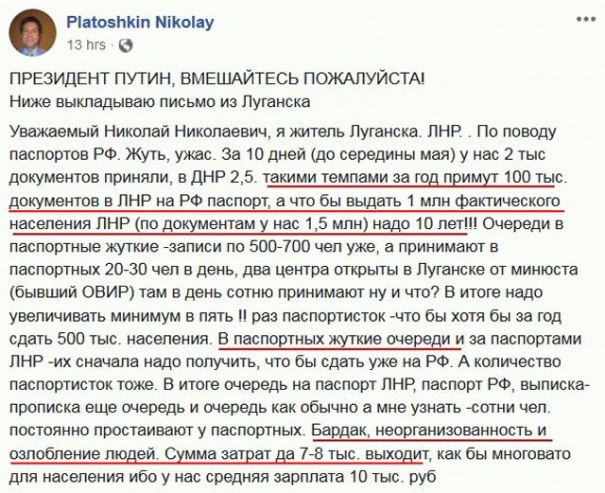 Platoshkin Nikolay
13 hrs ·

ПРЕЗИДЕНТ ПУТИН, ВМЕШАЙТЕСЬ ПОЖАЛУЙСТА!
Ниже выкладываю письмо из Луганска

Уважаемый Николай Николаевич, я житель Луганска. ЛНР. . По поводу паспортов РФ. Жуть, ужас. За 10 дней (до середины мая) у нас 2 тыс документов приняли, в ДНР 2,5. такими темпами за год примут 100 тыс. документов в ЛНР на РФ паспорт, а что бы выдать 1 млн фактического населения ЛНР (по документам у нас 1,5 млн) надо 10 лет!!! Очереди в паспортные жуткие -записи по 500-700 чел уже, а принимают в паспортных 20-30 чел в день, два центра открыты в Луганске от минюста (бывший ОВИР) там в день сотню принимают ну и что? В итоге надо увеличивать минимум в пять !! раз паспортисток -что бы хотя бы за год сдать 500 тыс. населения. В паспортных жуткие очереди и за паспортами ЛНР -их сначала надо получить, что бы сдать уже на РФ. А количество паспортисток тоже. В итоге очередь на паспорт ЛНР, паспорт РФ, выписка-прописка еще очередь и очередь как обычно а мне узнать -сотни чел. постоянно простаивают у паспортных. Бардак, неорганизованность и озлобление людей. Сумма затрат да 7-8 тыс. выходит, как бы многовато для населения ибо у нас средняя зарплата 10 тыс. руб